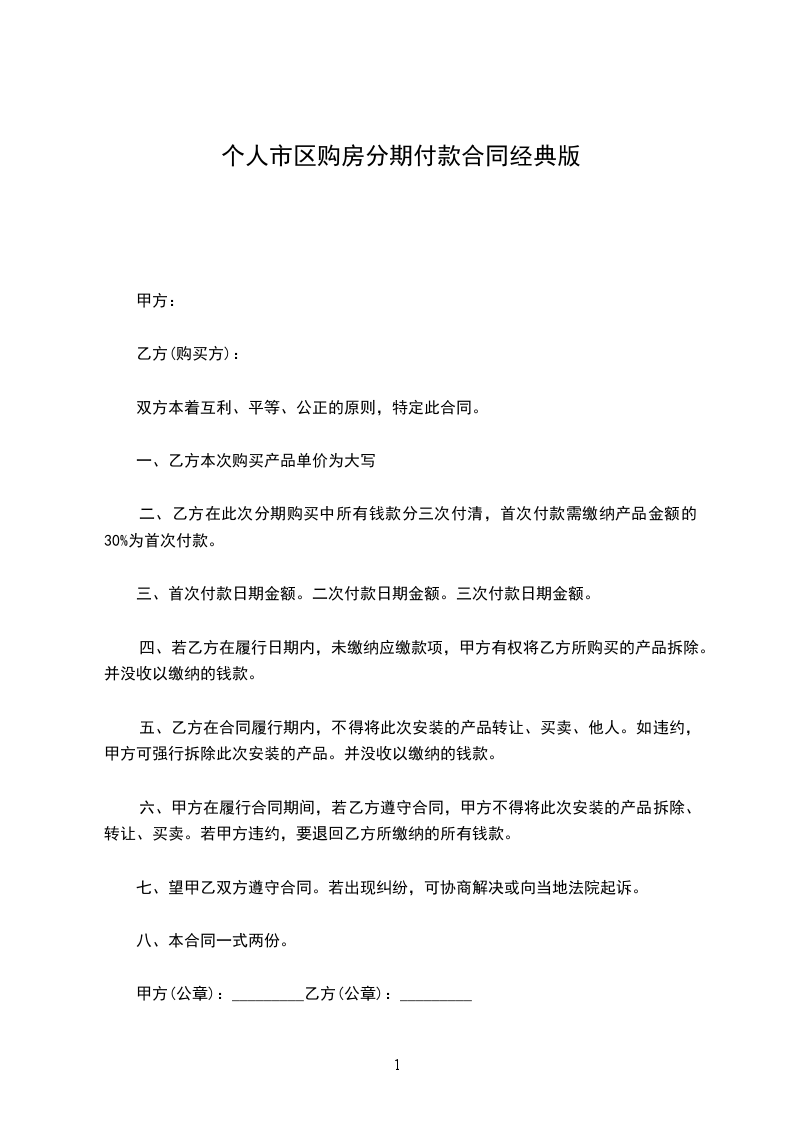 个人市区购房分期付款合同经典版

甲方：

乙方(购买方)：

双方本着互利、平等、公正的原则，特定此合同。

一、乙方本次购买产品单价为大写

二、乙方在此次分期购买中所有钱款分三次付清，首次付款需缴纳产品金额的30%为首次付款。

三、首次付款日期金额。二次付款日期金额。三次付款日期金额。

四、若乙方在履行日期内，未缴纳应缴款项，甲方有权将乙方所购买的产品拆除。并没收以缴纳的钱款。

五、乙方在合同履行期内，不得将此次安装的产品转让、买卖、他人。如违约，甲方可强行拆除此次安装的产品。并没收以缴纳的钱款。

六、甲方在履行合同期间，若乙方遵守合同，甲方不得将此次安装的产品拆除、转让、买卖。若甲方违约，要退回乙方所缴纳的所有钱款。

七、望甲乙双方遵守合同。若出现纠纷，可协商解决或向当地法院起诉。

八、本合同一式两份。

甲方(公章)：_________乙方(公章)：_________

1